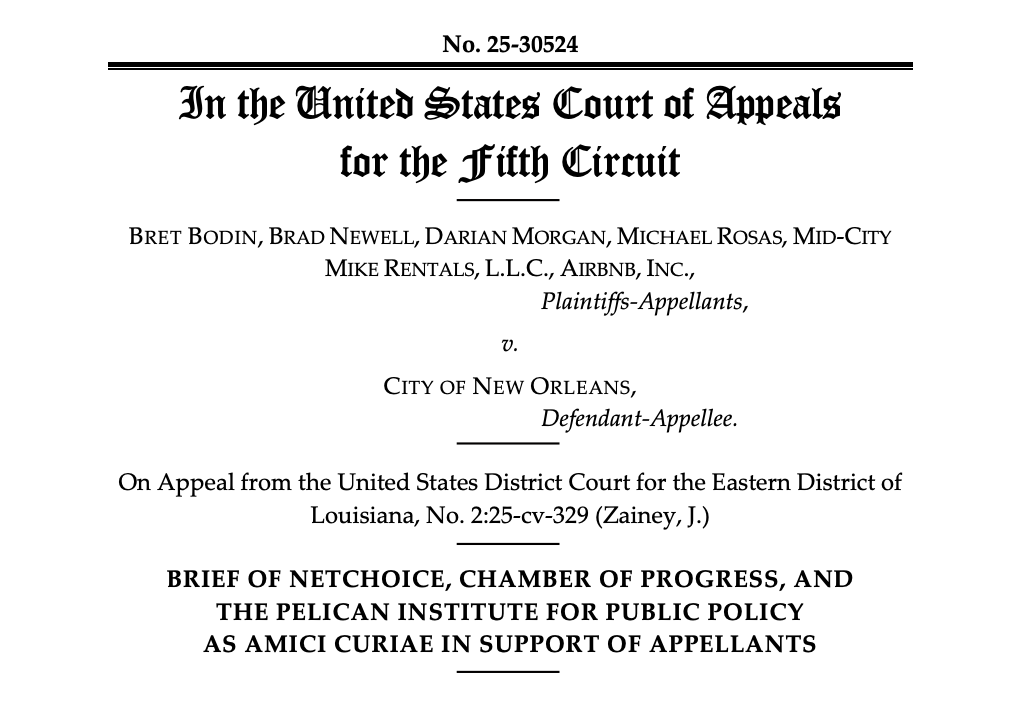 No. 25-30524

In the United States Court of Appeals
for the Fifth Circuit

BRET BODIN, BRAD NEWELL, DARIAN MORGAN, MICHAEL ROSAS, MID-CITY MIKE RENTALS, L.L.C., AIRBNB, INC.,
Plaintiffs-Appellants,

v.

CITY OF NEW ORLEANS,
Defendant-Appellee.

On Appeal from the United States District Court for the Eastern District of Louisiana, No. 2:25-cv-329 (Zainey, J.)

BRIEF OF NETCHOICE, CHAMBER OF PROGRESS, AND
THE PELICAN INSTITUTE FOR PUBLIC POLICY
AS AMICI CURIAE IN SUPPORT OF APPELLANTS